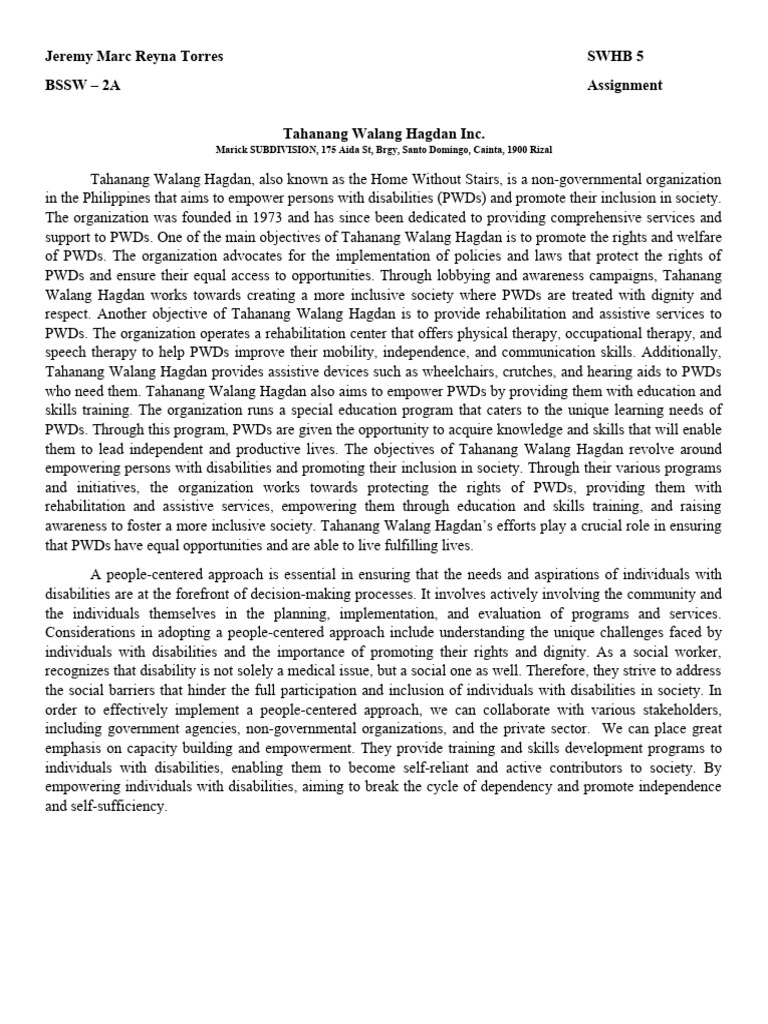 Jeremy Marc Reyna Torres
SWHB 5

BSSW – 2A
Assignment

Tahanang Walang Hagdan Inc.
Marick SUBDIVISION, 175 Aida St, Brgy, Santo Domingo, Cainta, 1900 Rizal

Tahanang Walang Hagdan, also known as the Home Without Stairs, is a non-governmental organization in the Philippines that aims to empower persons with disabilities (PWDs) and promote their inclusion in society. The organization was founded in 1973 and has since been dedicated to providing comprehensive services and support to PWDs. One of the main objectives of Tahanang Walang Hagdan is to promote the rights and welfare of PWDs. The organization advocates for the implementation of policies and laws that protect the rights of PWDs and ensure their equal access to opportunities. Through lobbying and awareness campaigns, Tahanang Walang Hagdan works towards creating a more inclusive society where PWDs are treated with dignity and respect. Another objective of Tahanang Walang Hagdan is to provide rehabilitation and assistive services to PWDs. The organization operates a rehabilitation center that offers physical therapy, occupational therapy, and speech therapy to help PWDs improve their mobility, independence, and communication skills. Additionally, Tahanang Walang Hagdan provides assistive devices such as wheelchairs, crutches, and hearing aids to PWDs who need them. Tahanang Walang Hagdan also aims to empower PWDs by providing them with education and skills training. The organization runs a special education program that caters to the unique learning needs of PWDs. Through this program, PWDs are given the opportunity to acquire knowledge and skills that will enable them to lead independent and productive lives. The objectives of Tahanang Walang Hagdan revolve around empowering persons with disabilities and promoting their inclusion in society. Through their various programs and initiatives, the organization works towards protecting the rights of PWDs, providing them with rehabilitation and assistive services, empowering them through education and skills training, and raising awareness to foster a more inclusive society. Tahanang Walang Hagdan's efforts play a crucial role in ensuring that PWDs have equal opportunities and are able to live fulfilling lives.

A people-centered approach is essential in ensuring that the needs and aspirations of individuals with disabilities are at the forefront of decision-making processes. It involves actively involving the community and the individuals themselves in the planning, implementation, and evaluation of programs and services. Considerations in adopting a people-centered approach include understanding the unique challenges faced by individuals with disabilities and the importance of promoting their rights and dignity. As a social worker, recognizes that disability is not solely a medical issue, but a social one as well. Therefore, they strive to address the social barriers that hinder the full participation and inclusion of individuals with disabilities in society. In order to effectively implement a people-centered approach, we can collaborate with various stakeholders, including government agencies, non-governmental organizations, and the private sector. We can place great emphasis on capacity building and empowerment. They provide training and skills development programs to individuals with disabilities, enabling them to become self-reliant and active contributors to society. By empowering individuals with disabilities, aiming to break the cycle of dependency and promote independence and self-sufficiency.